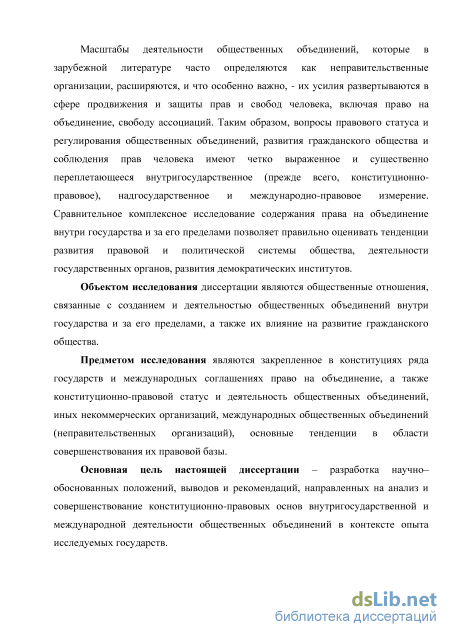 Масштабы деятельности общественных объединений, которые в зарубежной литературе часто определяются как неправительственные организации, расширяются, и что особенно важно, - их усилия развертываются в сфере продвижения и защиты прав и свобод человека, включая право на объединение, свободу ассоциаций. Таким образом, вопросы правового статуса и регулирования общественных объединений, развития гражданского общества и соблюдения прав человека имеют четко выраженное и существенно переплетающееся внутригосударственное (прежде всего, конституционно-правовое), надгосударственное и международно-правовое измерение. Сравнительное комплексное исследование содержания права на объединение внутри государства и за его пределами позволяет правильно оценивать тенденции развития правовой и политической системы общества, деятельности государственных органов, развития демократических институтов.

Объектом исследования диссертации являются общественные отношения, связанные с созданием и деятельностью общественных объединений внутри государства и за его пределами, а также их влияние на развитие гражданского общества.

Предметом исследования являются закрепленное в конституциях ряда государств и международных соглашениях право на объединение, а также конституционно-правовой статус и деятельность общественных объединений, иных некоммерческих организаций, международных общественных объединений (неправительственных организаций), основные тенденции в области совершенствования их правовой базы.

Основная цель настоящей диссертации – разработка научно–обоснованных положений, выводов и рекомендаций, направленных на анализ и совершенствование конституционно-правовых основ внутригосударственной и международной деятельности общественных объединений в контексте опыта исследуемых государств.

dsLib.net
библиотека диссертаций